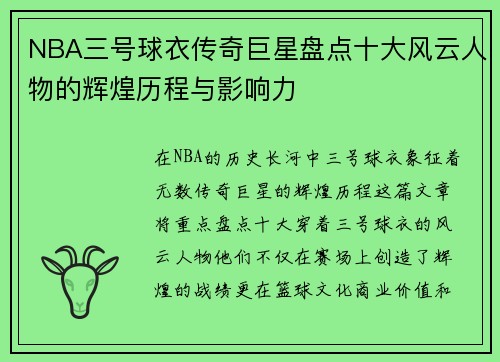 NBA三号球衣传奇巨星盘点十大风云人物的辉煌历程与影响力

在NBA的历史长河中三号球衣象征着无数传奇巨星的辉煌历程这篇文章将重点盘点十大穿着三号球衣的风云人物他们不仅在赛场上创造了辉煌的战绩更在篮球文化商业价值和